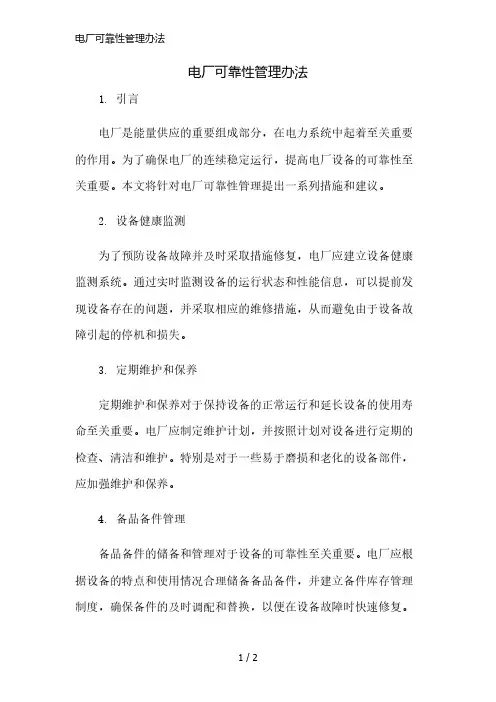 电厂可靠性管理办法

电厂可靠性管理办法

1. 引言

电厂是能量供应的重要组成部分，在电力系统中起着至关重要的作用。为了确保电厂的连续稳定运行，提高电厂设备的可靠性至关重要。本文将针对电厂可靠性管理提出一系列措施和建议。

2. 设备健康监测

为了预防设备故障并及时采取措施修复，电厂应建立设备健康监测系统。通过实时监测设备的运行状态和性能信息，可以提前发现设备存在的问题，并采取相应的维修措施，从而避免由于设备故障引起的停机和损失。

3. 定期维护和保养

定期维护和保养对于保持设备的正常运行和延长设备的使用寿命至关重要。电厂应制定维护计划，并按照计划对设备进行定期的检查、清洁和维护。特别是对于一些易于磨损和老化的设备部件，应加强维护和保养。

4. 备品备件管理

备品备件的储备和管理对于设备的可靠性至关重要。电厂应根据设备的特点和使用情况合理储备备品备件，并建立备件库存管理制度，确保备件的及时调配和替换，以便在设备故障时快速修复。

1 / 2